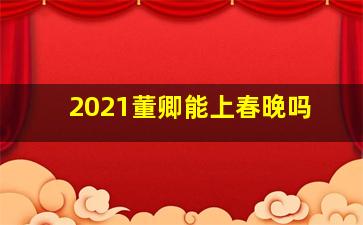 2021董卿能上春晚吗